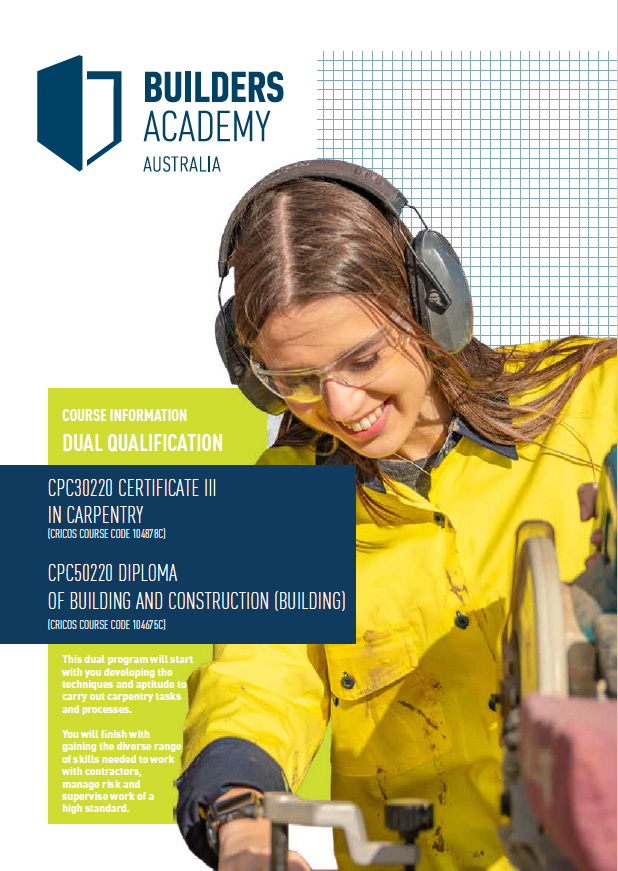 BUILDERS
ACADEMY
AUSTRALIA

COURSE INFORMATION
DUAL QUALIFICATION

CPC30220 CERTIFICATE III IN CARPENTRY
(CRICOS COURSE CODE 104878C)

CPC50220 DIPLOMA OF BUILDING AND CONSTRUCTION (BUILDING)
(CRICOS COURSE CODE 104675C)

This dual program will start with you developing the techniques and aptitude to carry out carpentry tasks and processes.

You will finish with gaining the diverse range of skills needed to work with contractors, manage risk and supervise work of a high standard.